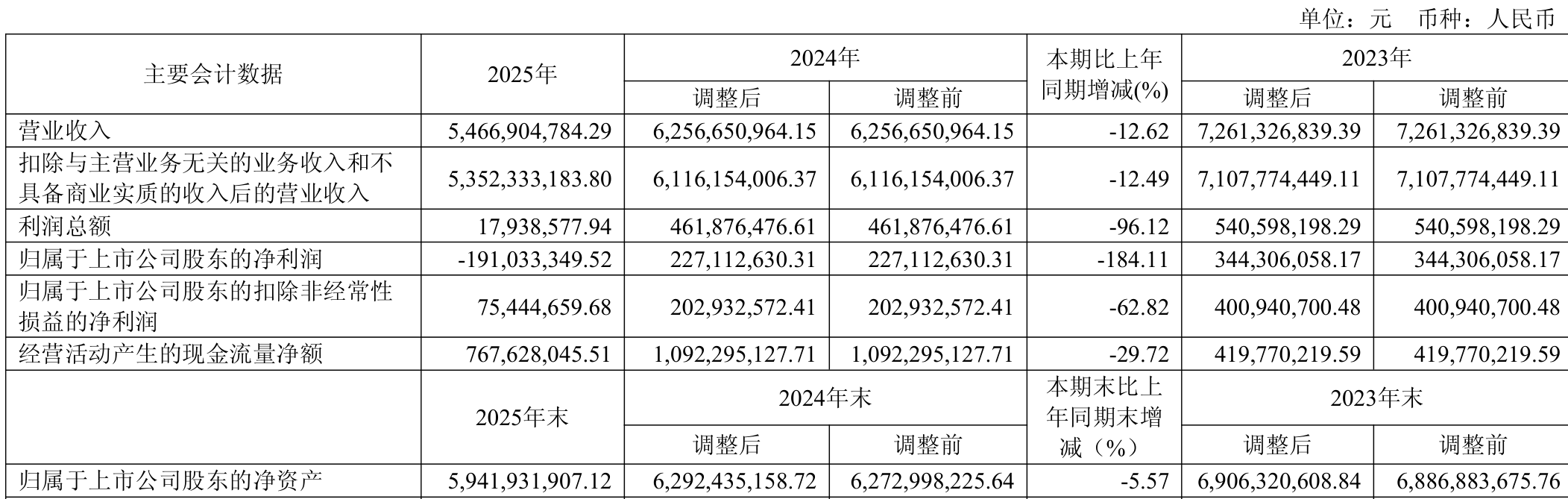 单位：元 币种：人民币

| 主要会计数据 | 2025年 | 2024年 | | 本期比上年同期增减(%) | 2023年 | |
|---|---|---|---|---|---|---|
| | | 调整后 | 调整前 | | 调整后 | 调整前 |
| 营业收入 | 5,466,904,784.29 | 6,256,650,964.15 | 6,256,650,964.15 | -12.62 | 7,261,326,839.39 | 7,261,326,839.39 |
| 扣除与主营业务无关的业务收入和不具备商业实质的收入后的营业收入 | 5,352,333,183.80 | 6,116,154,006.37 | 6,116,154,006.37 | -12.49 | 7,107,774,449.11 | 7,107,774,449.11 |
| 利润总额 | 17,938,577.94 | 461,876,476.61 | 461,876,476.61 | -96.12 | 540,598,198.29 | 540,598,198.29 |
| 归属于上市公司股东的净利润 | -191,033,349.52 | 227,112,630.31 | 227,112,630.31 | -184.11 | 344,306,058.17 | 344,306,058.17 |
| 归属于上市公司股东的扣除非经常性损益的净利润 | 75,444,659.68 | 202,932,572.41 | 202,932,572.41 | -62.82 | 400,940,700.48 | 400,940,700.48 |
| 经营活动产生的现金流量净额 | 767,628,045.51 | 1,092,295,127.71 | 1,092,295,127.71 | -29.72 | 419,770,219.59 | 419,770,219.59 |
| | 2025年末 | 2024年末 | | 本期末比上年同期末增减（%） | 2023年末 | |
| | | 调整后 | 调整前 | | 调整后 | 调整前 |
| 归属于上市公司股东的净资产 | 5,941,931,907.12 | 6,292,435,158.72 | 6,272,998,225.64 | -5.57 | 6,906,320,608.84 | 6,886,883,675.76 |